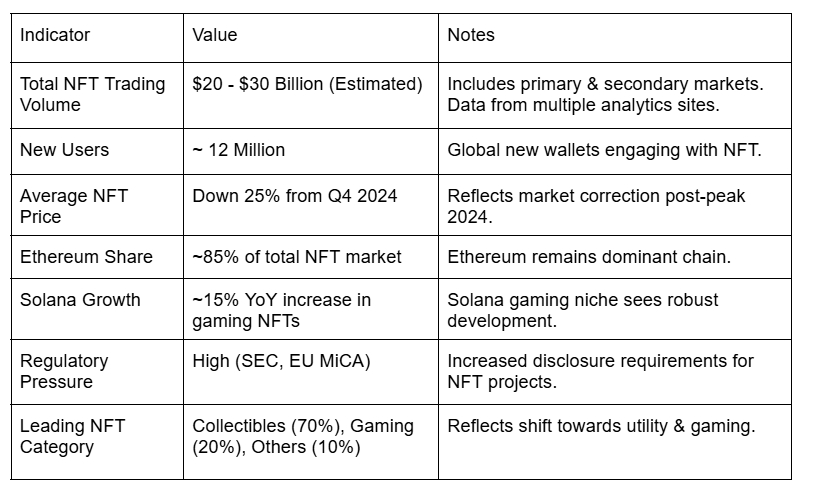 | Indicator | Value | Notes |
|---|---|---|
| Total NFT Trading Volume | \$20 - \$30 Billion (Estimated) | Includes primary & secondary markets. Data from multiple analytics sites. |
| New Users | ~ 12 Million | Global new wallets engaging with NFT. |
| Average NFT Price | Down 25% from Q4 2024 | Reflects market correction post-peak 2024. |
| Ethereum Share | ~85% of total NFT market | Ethereum remains dominant chain. |
| Solana Growth | ~15% YoY increase in gaming NFTs | Solana gaming niche sees robust development. |
| Regulatory Pressure | High (SEC, EU MiCA) | Increased disclosure requirements for NFT projects. |
| Leading NFT Category | Collectibles (70%), Gaming (20%), Others (10%) | Reflects shift towards utility & gaming. |